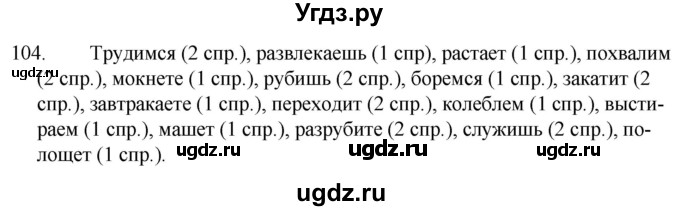 Угдз.ру

104. Трудимся (2 спр.), развлекаешь (1 спр), растает (1 спр.), похвалим (2 спр.), мокнете (1 спр.), рубишь (2 спр.), боремся (1 спр.), закатит (2 спр.), завтракаете (1 спр.), переходит (2 спр.), колеблем (1 спр.), выстираем (1 спр.), машет (1 спр.), разрубите (2 спр.), служишь (2 спр.), полощет (1 спр.).

ugdz.ru ugdz.ru ugdz.ru ugdz.ru

ugdz.ru